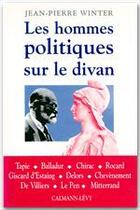 JEAN-PIERRE WINTER

Les hommes politiques sur le divan

Tapie • Balladur • Chirac • Rocard
Giscard d'Estaing • Delors • Chevènement
De Villiers • Le Pen • Mitterrand

CALMANN-LÉVY